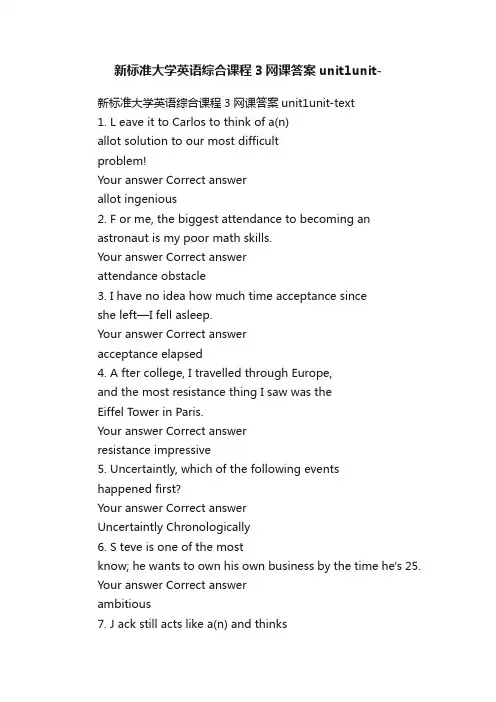 新标准大学英语综合课程 3 网课答案 unit1unit-

新标准大学英语综合课程 3 网课答案 unit1unit-text
1. L eave it to Carlos to think of a(n) allot solution to our most difficult problem!
Your answer Correct answer
allot ingenious
2. F or me, the biggest attendance to becoming an astronaut is my poor math skills.
Your answer Correct answer
attendance obstacle
3. I have no idea how much time acceptance since she left—I fell asleep.
Your answer Correct answer
acceptance elapsed
4. A fter college, I travelled through Europe, and the most resistance thing I saw was the Eiffel Tower in Paris.
Your answer Correct answer
resistance impressive
5. Uncertaintly, which of the following events happened first?
Your answer Correct answer
Uncertaintly Chronologically
6. S teve is one of the most
know; he wants to own his own business by the time he's 25.
Your answer Correct answer
ambitious
7. J ack still acts like a(n) and thinks